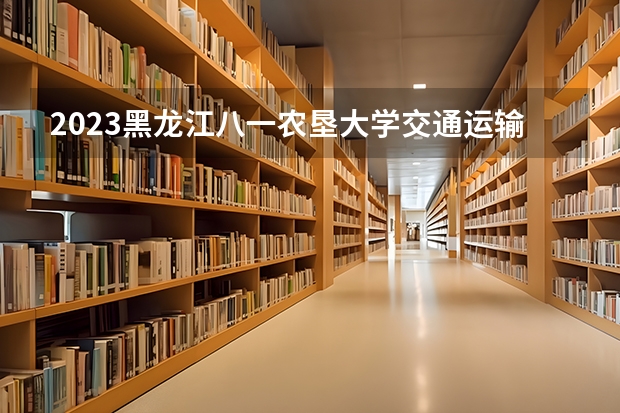 2023黑龙江八一农垦大学交通运输